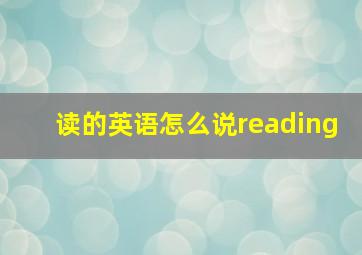 读的英语怎么说reading